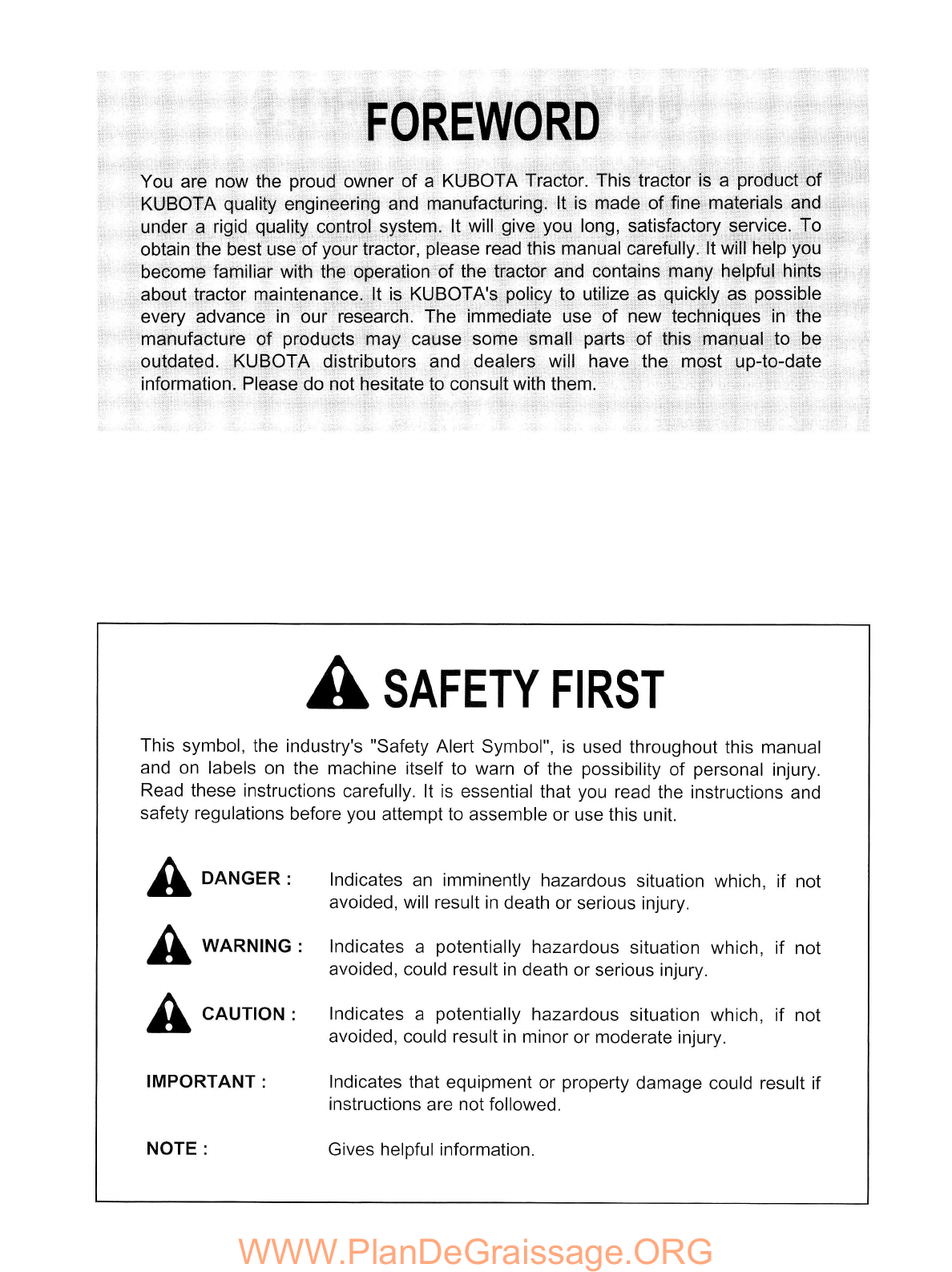 FOREWORD

You are now the proud owner of a KUBOTA Tractor. This tractor is a product of KUBOTA quality engineering and manufacturing. It is made of fine materials and under a rigid quality control system. It will give you long, satisfactory service. To obtain the best use of your tractor, please read this manual carefully. It will help you become familiar with the operation of the tractor and contains many helpful hints about tractor maintenance. It is KUBOTA's policy to utilize as quickly as possible every advance in our research. The immediate use of new techniques in the manufacture of products may cause some small parts of this manual to be outdated. KUBOTA distributors and dealers will have the most up-to-date information. Please do not hesitate to consult with them.

SAFETY FIRST

This symbol, the industry's "Safety Alert Symbol", is used throughout this manual and on labels on the machine itself to warn of the possibility of personal injury. Read these instructions carefully. It is essential that you read the instructions and safety regulations before you attempt to assemble or use this unit.

DANGER : Indicates an imminently hazardous situation which, if not avoided, will result in death or serious injury.

WARNING : Indicates a potentially hazardous situation which, if not avoided, could result in death or serious injury.

CAUTION : Indicates a potentially hazardous situation which, if not avoided, could result in minor or moderate injury.

IMPORTANT : Indicates that equipment or property damage could result if instructions are not followed.

NOTE : Gives helpful information.

WWW.PlanDeGraissage.ORG